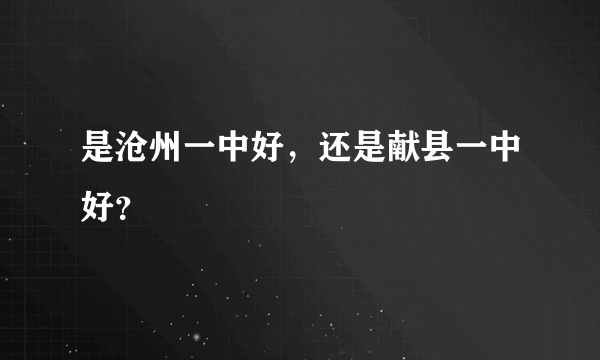 是沧州一中好，还是献县一中好?